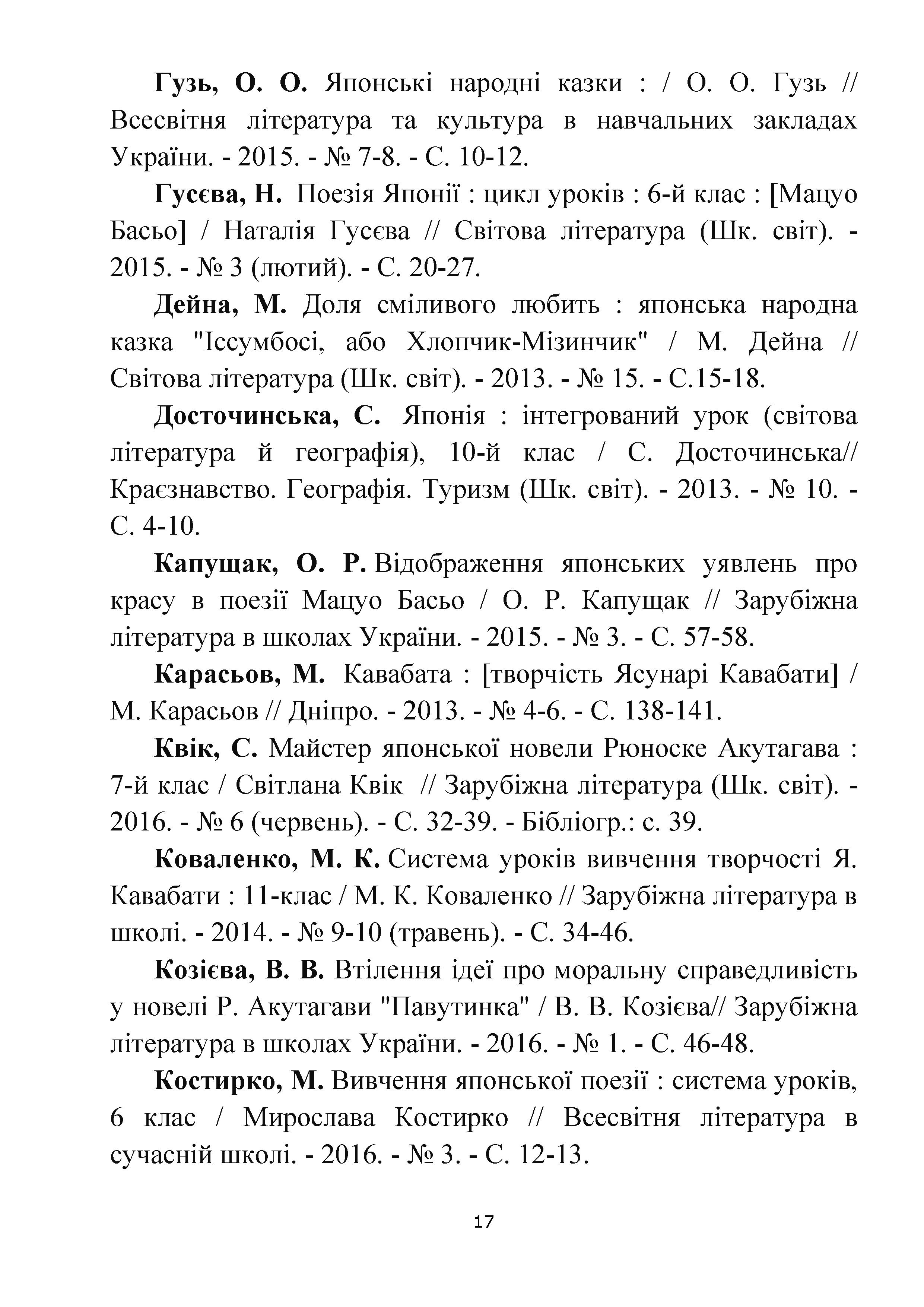 Гузь, О. О. Японські народні казки : / О. О. Гузь // Всесвітня література та культура в навчальних закладах України. - 2015. - № 7-8. - С. 10-12.

Гусєва, Н. Поезія Японії : цикл уроків : 6-й клас : [Мацуо Басьо] / Наталія Гусєва // Світова література (Шк. світ). - 2015. - № 3 (лютий). - С. 20-27.

Дейна, М. Доля сміливого любить : японська народна казка "Іссумбосі, або Хлопчик-Мізинчик" / М. Дейна // Світова література (Шк. світ). - 2013. - № 15. - С.15-18.

Досточинська, С. Японія : інтегрований урок (світова література й географія), 10-й клас / С. Досточинська// Краєзнавство. Географія. Туризм (Шк. світ). - 2013. - № 10. - С. 4-10.

Капущак, О. Р. Відображення японських уявлень про красу в поезії Мацуо Басьо / О. Р. Капущак // Зарубіжна література в школах України. - 2015. - № 3. - С. 57-58.

Карасьов, М. Кавабата : [творчість Ясунарі Кавабати] / М. Карасьов // Дніпро. - 2013. - № 4-6. - С. 138-141.

Квік, С. Майстер японської новели Рюноске Акутагава : 7-й клас / Світлана Квік // Зарубіжна література (Шк. світ). - 2016. - № 6 (червень). - С. 32-39. - Бібліогр.: с. 39.

Коваленко, М. К. Система уроків вивчення творчості Я. Кавабати : 11-клас / М. К. Коваленко // Зарубіжна література в школі. - 2014. - № 9-10 (травень). - С. 34-46.

Козієва, В. В. Втілення ідеї про моральну справедливість у новелі Р. Акутагави "Павутинка" / В. В. Козієва// Зарубіжна література в школах України. - 2016. - № 1. - С. 46-48.

Костирко, М. Вивчення японської поезії : система уроків, 6 клас / Мирослава Костирко // Всесвітня література в сучасній школі. - 2016. - № 3. - С. 12-13.

17